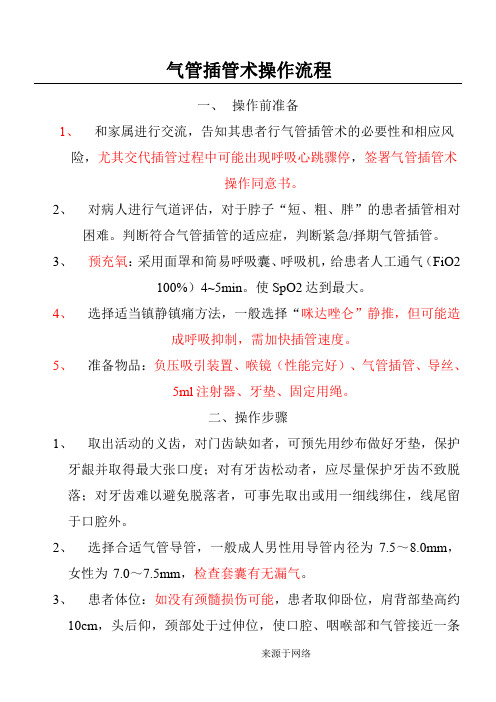 气管插管术操作流程

一、 操作前准备

1、 和家属进行交流，告知其患者行气管插管术的必要性和相应风险，尤其交代插管过程中可能出现呼吸心跳骤停，签署气管插管术操作同意书。

2、 对病人进行气道评估，对于脖子“短、粗、胖”的患者插管相对困难。判断符合气管插管的适应症，判断紧急/择期气管插管。

3、 预充氧：采用面罩和简易呼吸囊、呼吸机，给患者人工通气（FiO2 100%）4~5min。使 SpO2 达到最大。

4、 选择适当镇静镇痛方法，一般选择“咪达唑仑”静推，但可能造成呼吸抑制，需加快插管速度。

5、 准备物品：负压吸引装置、喉镜（性能完好）、气管插管、导丝、5ml 注射器、牙垫、固定用绳。

二、操作步骤

1、 取出活动的义齿，对门齿缺如者，可预先用纱布做好牙垫，保护牙龈并取得最大张口度；对有牙齿松动者，应尽量保护牙齿不致脱落；对牙齿难以避免脱落者，可事先取出或用一细线绑住，线尾留于口腔外。

2、 选择合适气管导管，一般成人男性用导管内径为 7.5～8.0mm，女性为 7.0～7.5mm，检查套囊有无漏气。

3、 患者体位：如没有颈髓损伤可能，患者取仰卧位，肩背部垫高约 10cm，头后仰，颈部处于过伸位，使口腔、咽喉部和气管接近一条

来源于网络